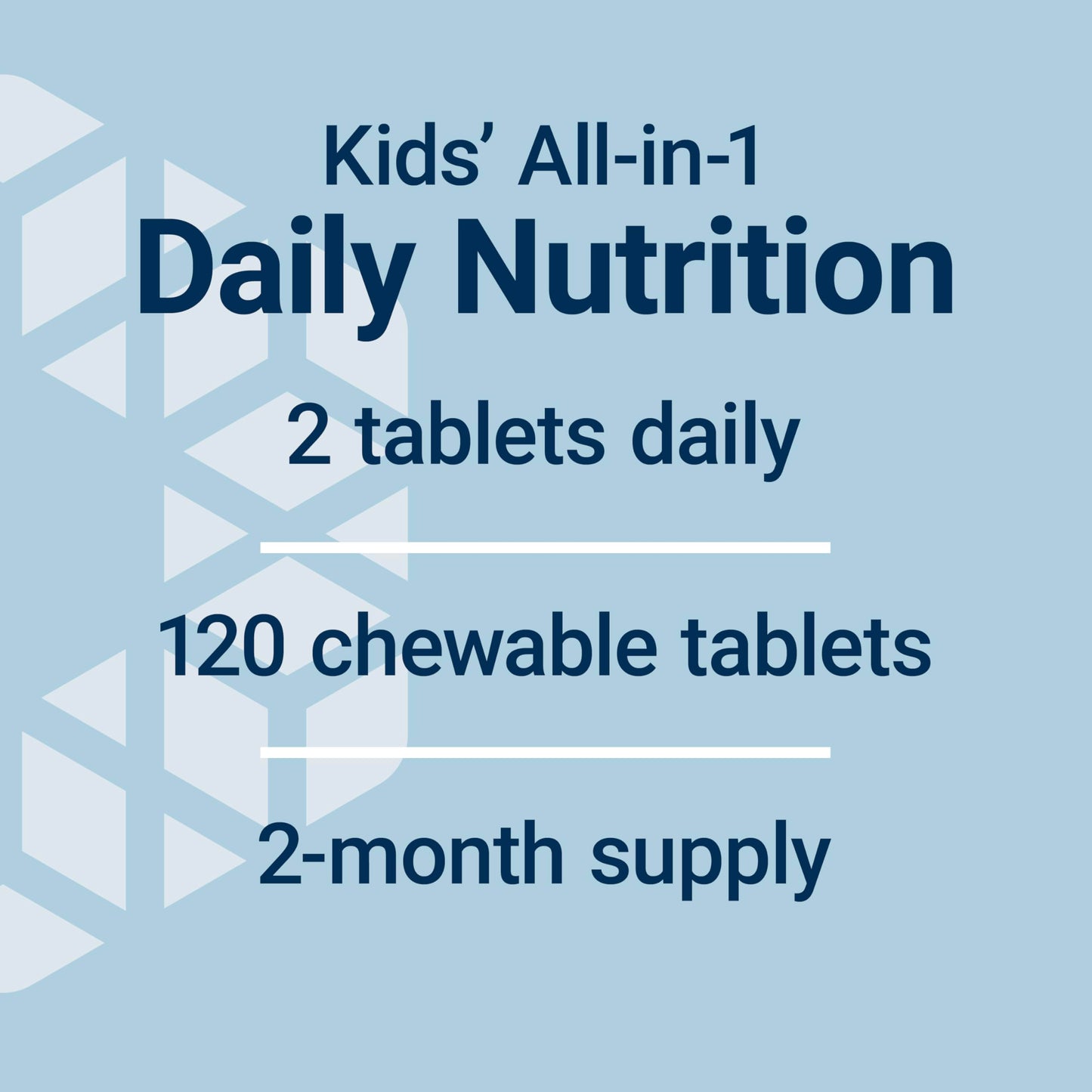 Kids' All-in-1
Daily Nutrition

2 tablets daily

120 chewable tablets

2-month supply